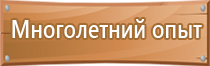 Многолетний опыт